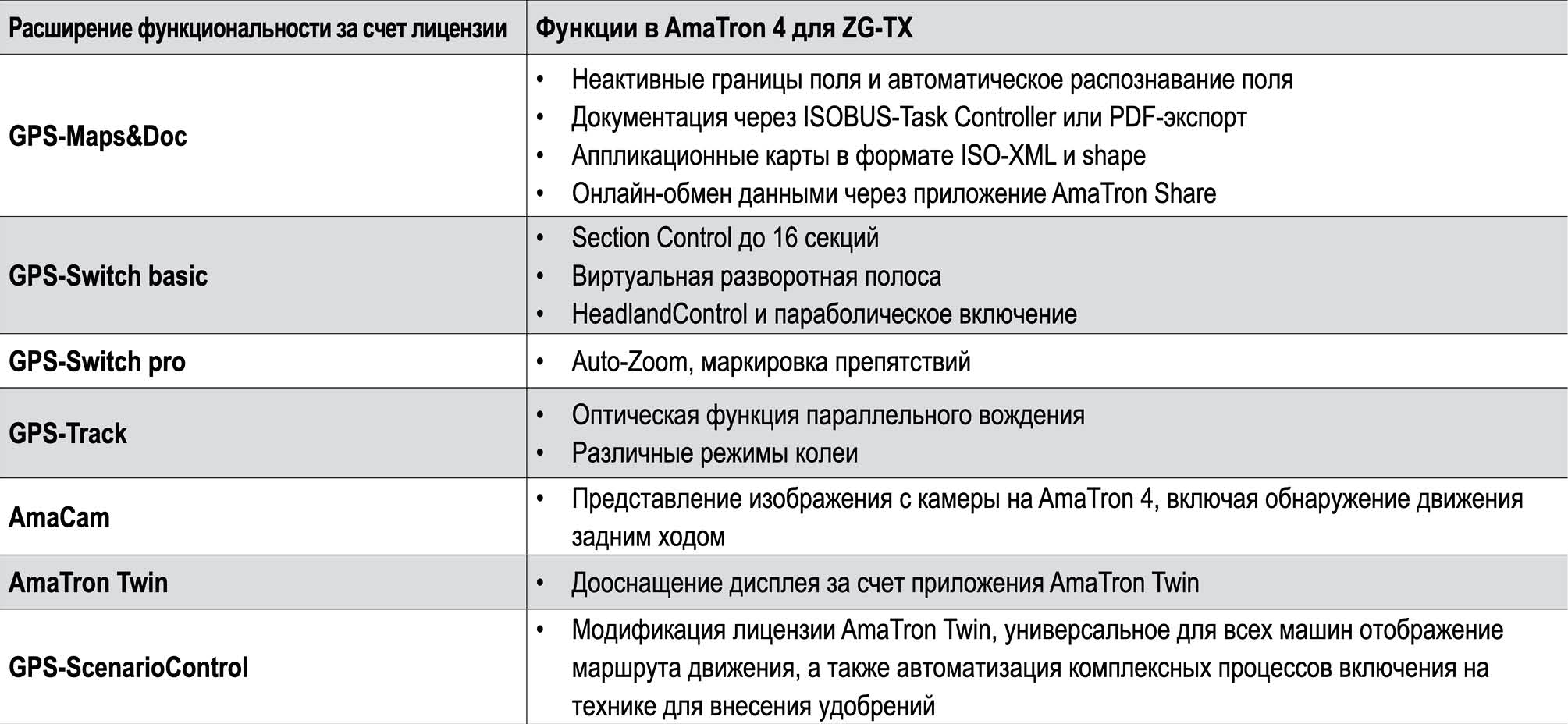 | Расширение функциональности за счет лицензии | Функции в AmaTron 4 для ZG-TX |
|---|---|
| GPS-Maps&Doc | • Неактивные границы поля и автоматическое распознавание поля • Документация через ISOBUS-Task Controller или PDF-экспорт • Аппликационные карты в формате ISO-XML и shape • Онлайн-обмен данными через приложение AmaTron Share |
| GPS-Switch basic | • Section Control до 16 секций • Виртуальная разворотная полоса • HeadlandControl и параболическое включение |
| GPS-Switch pro | • Auto-Zoom, маркировка препятствий |
| GPS-Track | • Оптическая функция параллельного вождения • Различные режимы колеи |
| AmaCam | • Представление изображения с камеры на AmaTron 4, включая обнаружение движения задним ходом |
| AmaTron Twin | • Дооснащение дисплея за счет приложения AmaTron Twin |
| GPS-ScenarioControl | • Модификация лицензии AmaTron Twin, универсальное для всех машин отображение маршрута движения, а также автоматизация комплексных процессов включения на технике для внесения удобрений |